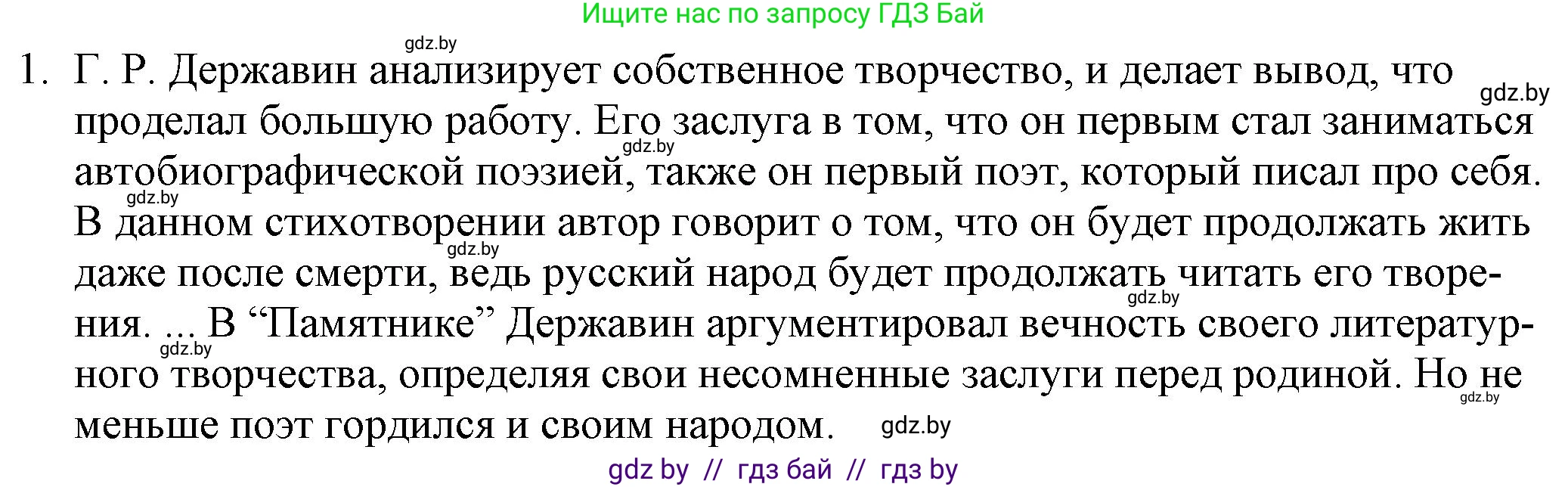 Ищите нас по запросу ГДЗ Бай

gdz.by

1. Г. Р. Державин анализирует собственное творчество, и делает вывод, что проделал большую работу. Его заслуга в том, что он первым стал заниматься автобиографической поэзией, также он первый поэт, который писал про себя. В данном стихотворении автор говорит о том, что он будет продолжать жить даже после смерти, ведь русский народ будет продолжать читать его творения. ... В “Памятнике” Державин аргументировал вечность своего литературного творчества, определяя свои несомненные заслуги перед родиной. Но не меньше поэт гордился и своим народом.

gdz.by gdz.by gdz.by gdz.by gdz.by gdz.by gdz.by gdz.by

gdz by // гдз бай // гдз by